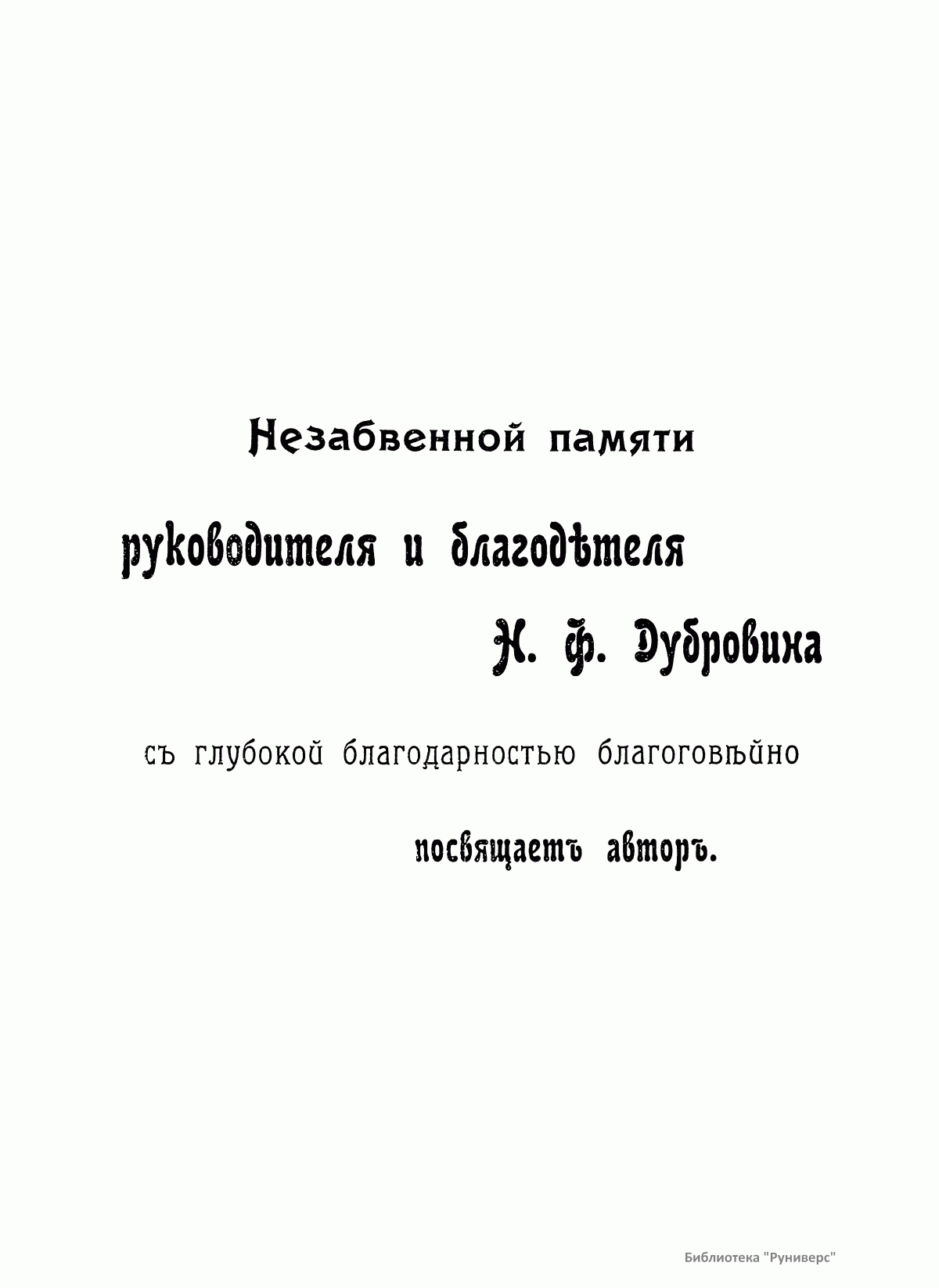 Незабвенной памяти

руководителя и благодѣтеля

Н. Ф. Дубровина

съ глубокой благодарностью благоговѣйно

посвящаетъ авторъ.

Библиотека "Руниверс"